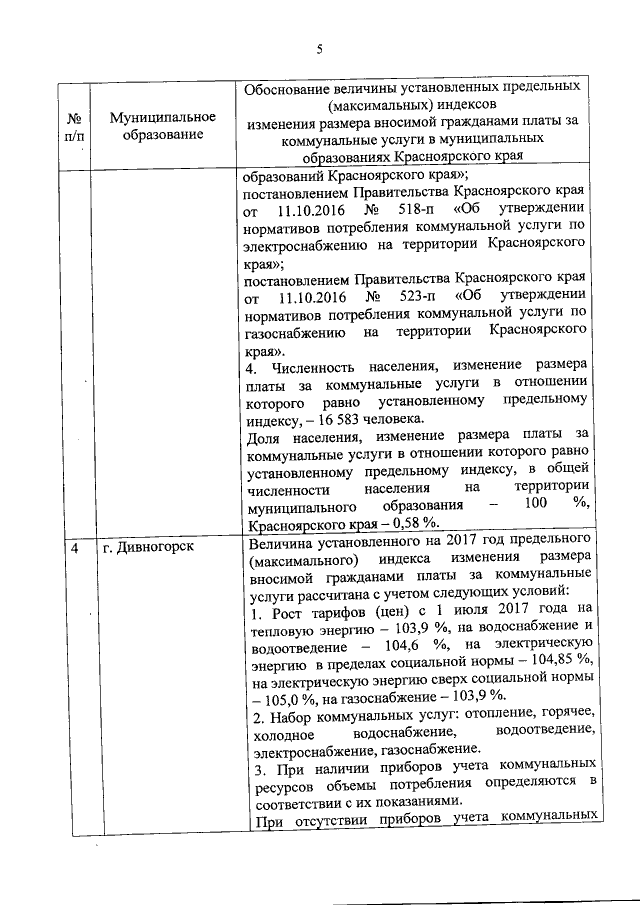 5

| № п/п | Муниципальное образование | Обоснование величины установленных предельных (максимальных) индексов изменения размера вносимой гражданами платы за коммунальные услуги в муниципальных образованиях Красноярского края |
|---|---|---|
| | | образований Красноярского края»; постановлением Правительства Красноярского края от 11.10.2016 № 518-п «Об утверждении нормативов потребления коммунальной услуги по электроснабжению на территории Красноярского края»; постановлением Правительства Красноярского края от 11.10.2016 № 523-п «Об утверждении нормативов потребления коммунальной услуги по газоснабжению на территории Красноярского края». 4. Численность населения, изменение размера платы за коммунальные услуги в отношении которого равно установленному предельному индексу, – 16 583 человека. Доля населения, изменение размера платы за коммунальные услуги в отношении которого равно установленному предельному индексу, в общей численности населения на территории муниципального образования – 100 %, Красноярского края – 0,58 %. |
| 4 | г. Дивногорск | Величина установленного на 2017 год предельного (максимального) индекса изменения размера вносимой гражданами платы за коммунальные услуги рассчитана с учетом следующих условий: 1. Рост тарифов (цен) с 1 июля 2017 года на тепловую энергию – 103,9 %, на водоснабжение и водоотведение – 104,6 %, на электрическую энергию в пределах социальной нормы – 104,85 %, на электрическую энергию сверх социальной нормы – 105,0 %, на газоснабжение – 103,9 %. 2. Набор коммунальных услуг: отопление, горячее, холодное водоснабжение, водоотведение, электроснабжение, газоснабжение. 3. При наличии приборов учета коммунальных ресурсов объемы потребления определяются в соответствии с их показаниями. При отсутствии приборов учета коммунальных |